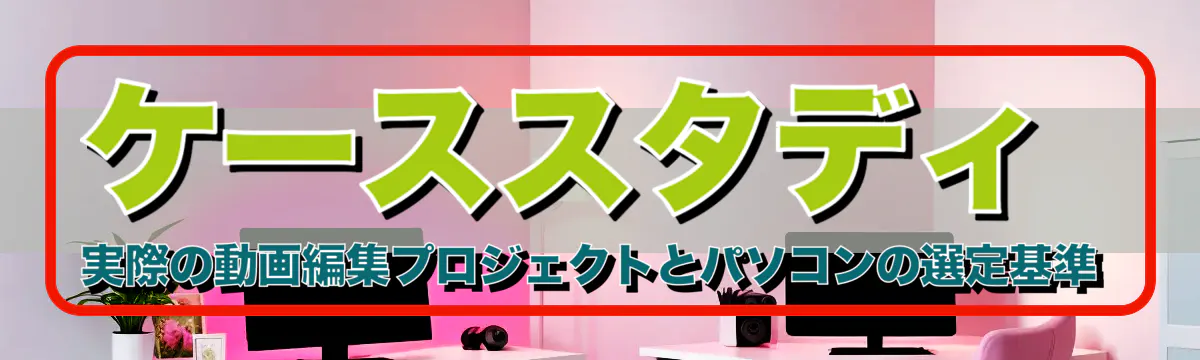 ケーススタディ

実際の動画編集プロジェクトとパソコンの選定基準